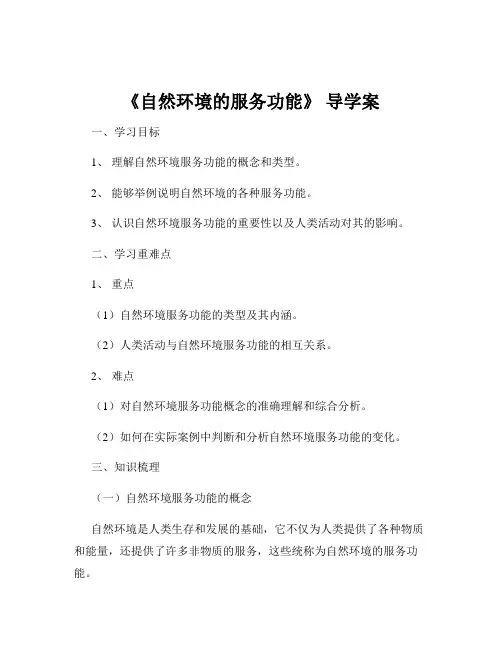 《自然环境的服务功能》 导学案

一、学习目标

1、 理解自然环境服务功能的概念和类型。

2、 能够举例说明自然环境的各种服务功能。

3、 认识自然环境服务功能的重要性以及人类活动对其的影响。

二、学习重难点

1、 重点

（1）自然环境服务功能的类型及其内涵。

（2）人类活动与自然环境服务功能的相互关系。

2、 难点

（1）对自然环境服务功能概念的准确理解和综合分析。

（2）如何在实际案例中判断和分析自然环境服务功能的变化。

三、知识梳理

（一）自然环境服务功能的概念

自然环境是人类生存和发展的基础，它不仅为人类提供了各种物质和能量，还提供了许多非物质的服务，这些统称为自然环境的服务功能。